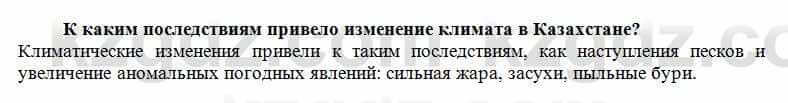 К каким последствиям привело изменение климата в Казахстане?

Климатические изменения привели к таким последствиям, как наступления песков и увеличение аномальных погодных явлений: сильная жара, засухи, пыльные бури.